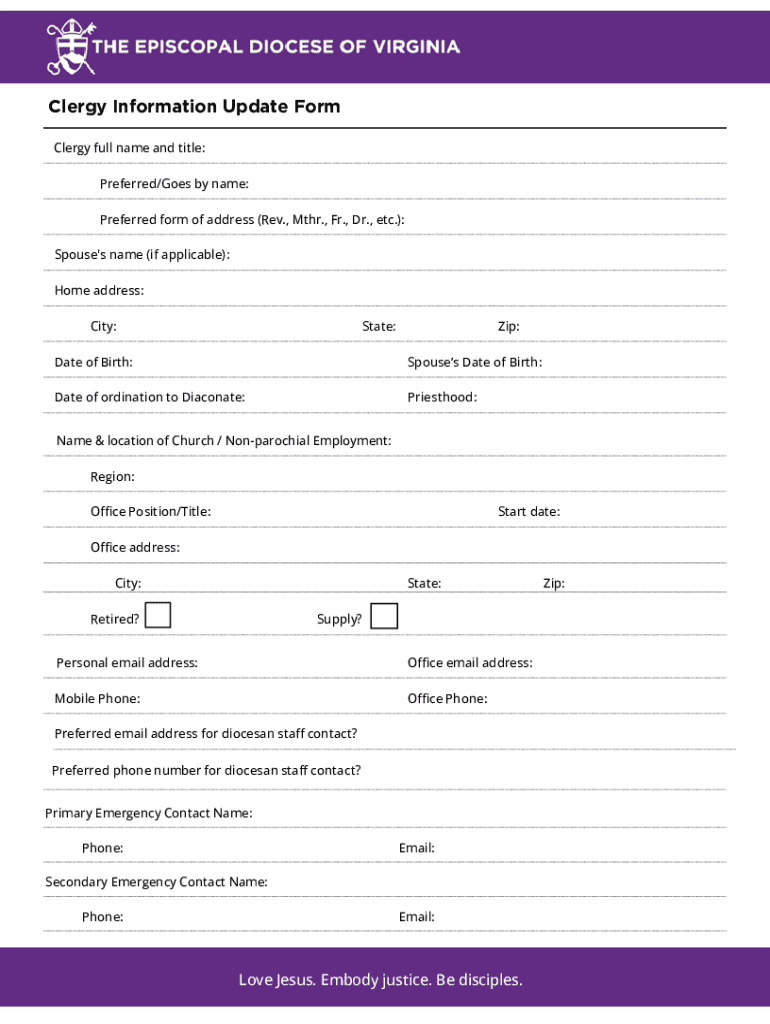 THE EPISCOPAL DIOCESE OF VIRGINIA

Clergy Information Update Form

Clergy full name and title:

Preferred/Goes by name:

Preferred form of address (Rev., Mthr., Fr., Dr., etc.):

Spouse's name (if applicable):

Home address:

City: State: Zip:

Date of Birth: Spouse's Date of Birth:

Date of ordination to Diaconate: Priesthood:

Name & location of Church / Non-parochial Employment:

Region:

Office Position/Title: Start date:

Office address:

City: State: Zip:

Retired? Supply?

Personal email address: Office email address:

Mobile Phone: Office Phone:

Preferred email address for diocesan staff contact?

Preferred phone number for diocesan staff contact?

Primary Emergency Contact Name:

Phone: Email:

Secondary Emergency Contact Name:

Phone: Email:

Love Jesus. Embody justice. Be disciples.